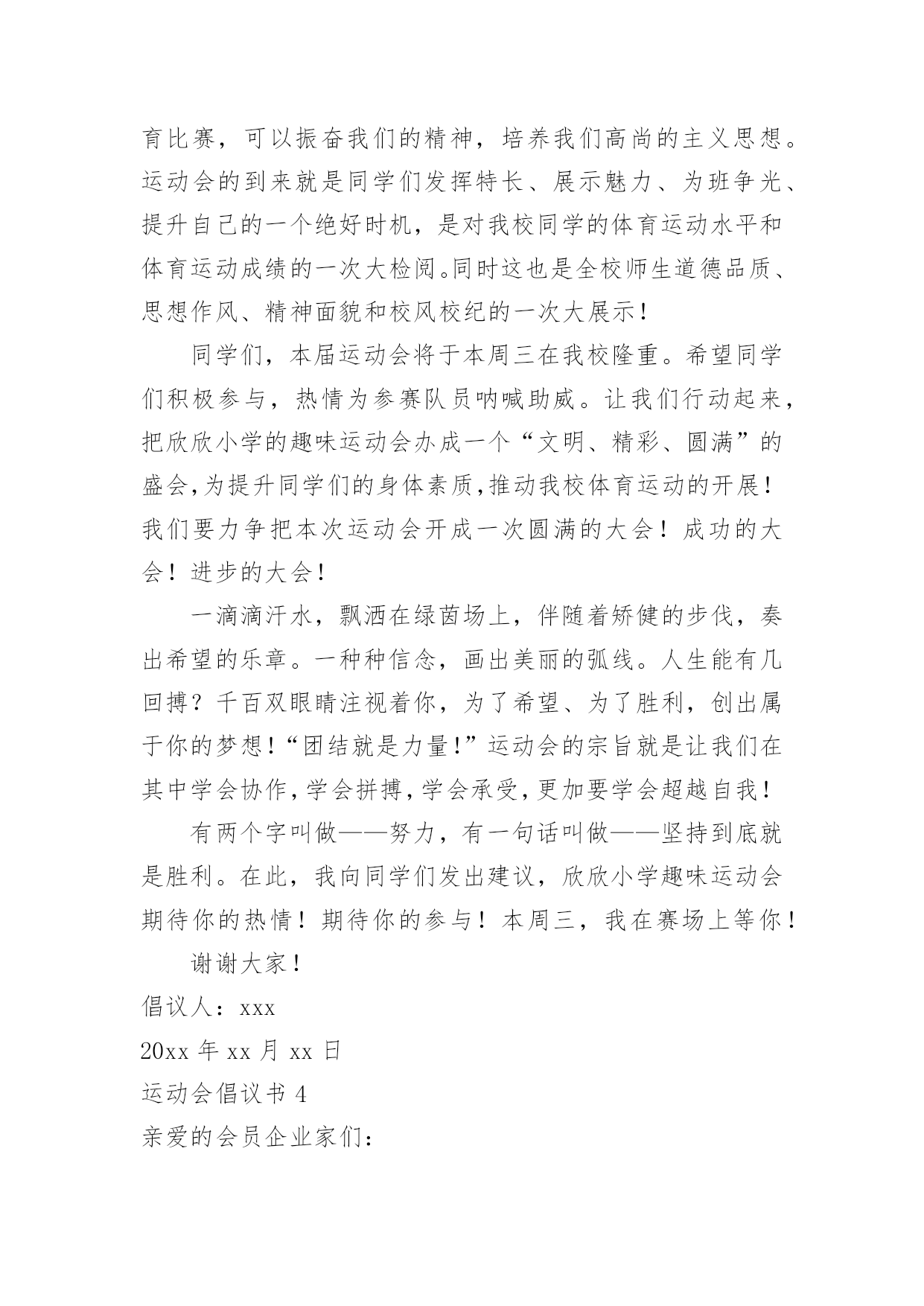 育比赛，可以振奋我们的精神，培养我们高尚的主义思想。运动会的到来就是同学们发挥特长、展示魅力、为班争光、提升自己的一个绝好时机，是对我校同学的体育运动水平和体育运动成绩的一次大检阅。同时这也是全校师生道德品质、思想作风、精神面貌和校风校纪的一次大展示！

同学们，本届运动会将于本周三在我校隆重。希望同学们积极参与，热情为参赛队员呐喊助威。让我们行动起来，把欣欣小学的趣味运动会办成一个“文明、精彩、圆满”的盛会，为提升同学们的身体素质，推动我校体育运动的开展！我们要力争把本次运动会开成一次圆满的大会！成功的大会！进步的大会！

一滴滴汗水，飘洒在绿茵场上，伴随着矫健的步伐，奏出希望的乐章。一种种信念，画出美丽的弧线。人生能有几回搏？千百双眼睛注视着你，为了希望、为了胜利，创出属于你的梦想！“团结就是力量！”运动会的宗旨就是让我们在其中学会协作，学会拼搏，学会承受，更加要学会超越自我！

有两个字叫做——努力，有一句话叫做——坚持到底就是胜利。在此，我向同学们发出建议，欣欣小学趣味运动会期待你的热情！期待你的参与！本周三，我在赛场上等你！

谢谢大家！

倡议人：xxx

20xx 年 xx 月 xx 日

运动会倡议书 4

亲爱的会员企业家们：